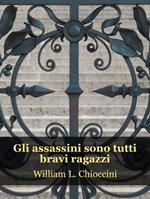 Gli assassini sono tutti bravi ragazzi
William L. Chioccini